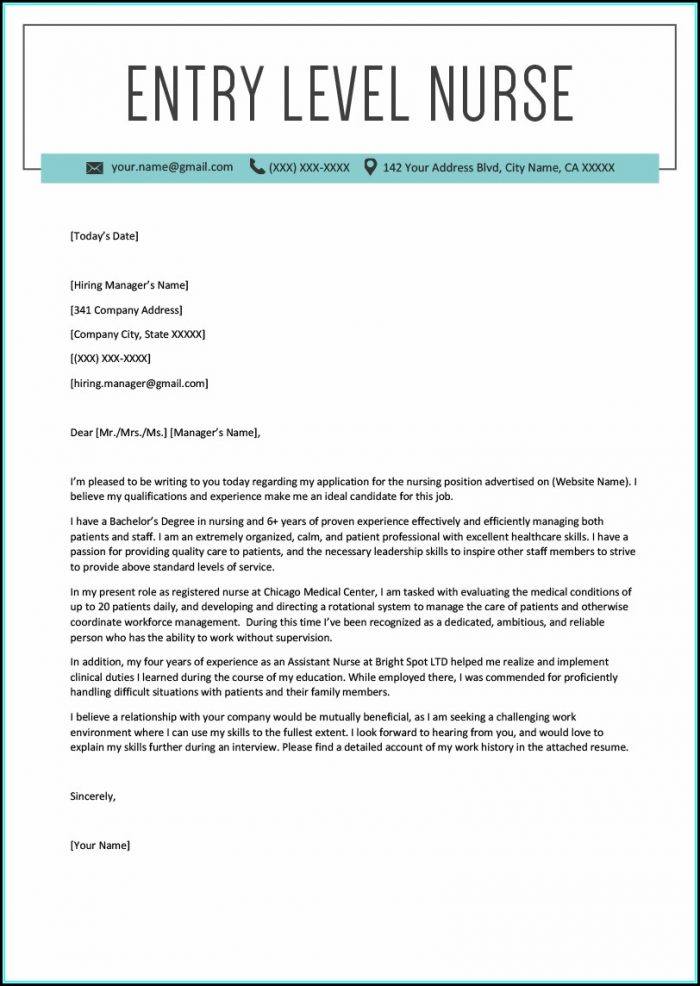 ENTRY LEVEL NURSE

your.name@gmail.com (XXX) XXX-XXXX 142 Your Address Blvd, City Name, CA XXXXX

[Today's Date]

[Hiring Manager's Name]

[341 Company Address]

[Company City, State XXXXX]

[(XXX) XXX-XXXX]

[hiring.manager@gmail.com]

Dear [Mr./Mrs./Ms.] [Manager's Name],

I'm pleased to be writing to you today regarding my application for the nursing position advertised on (Website Name). I believe my qualifications and experience make me an ideal candidate for this job.

I have a Bachelor's Degree in nursing and 6+ years of proven experience effectively and efficiently managing both patients and staff. I am an extremely organized, calm, and patient professional with excellent healthcare skills. I have a passion for providing quality care to patients, and the necessary leadership skills to inspire other staff members to strive to provide above standard levels of service.

In my present role as registered nurse at Chicago Medical Center, I am tasked with evaluating the medical conditions of up to 20 patients daily, and developing and directing a rotational system to manage the care of patients and otherwise coordinate workforce management. During this time I've been recognized as a dedicated, ambitious, and reliable person who has the ability to work without supervision.

In addition, my four years of experience as an Assistant Nurse at Bright Spot LTD helped me realize and implement clinical duties I learned during the course of my education. While employed there, I was commended for proficiently handling difficult situations with patients and their family members.

I believe a relationship with your company would be mutually beneficial, as I am seeking a challenging work environment where I can use my skills to the fullest extent. I look forward to hearing from you, and would love to explain my skills further during an interview. Please find a detailed account of my work history in the attached resume.

Sincerely,

[Your Name]